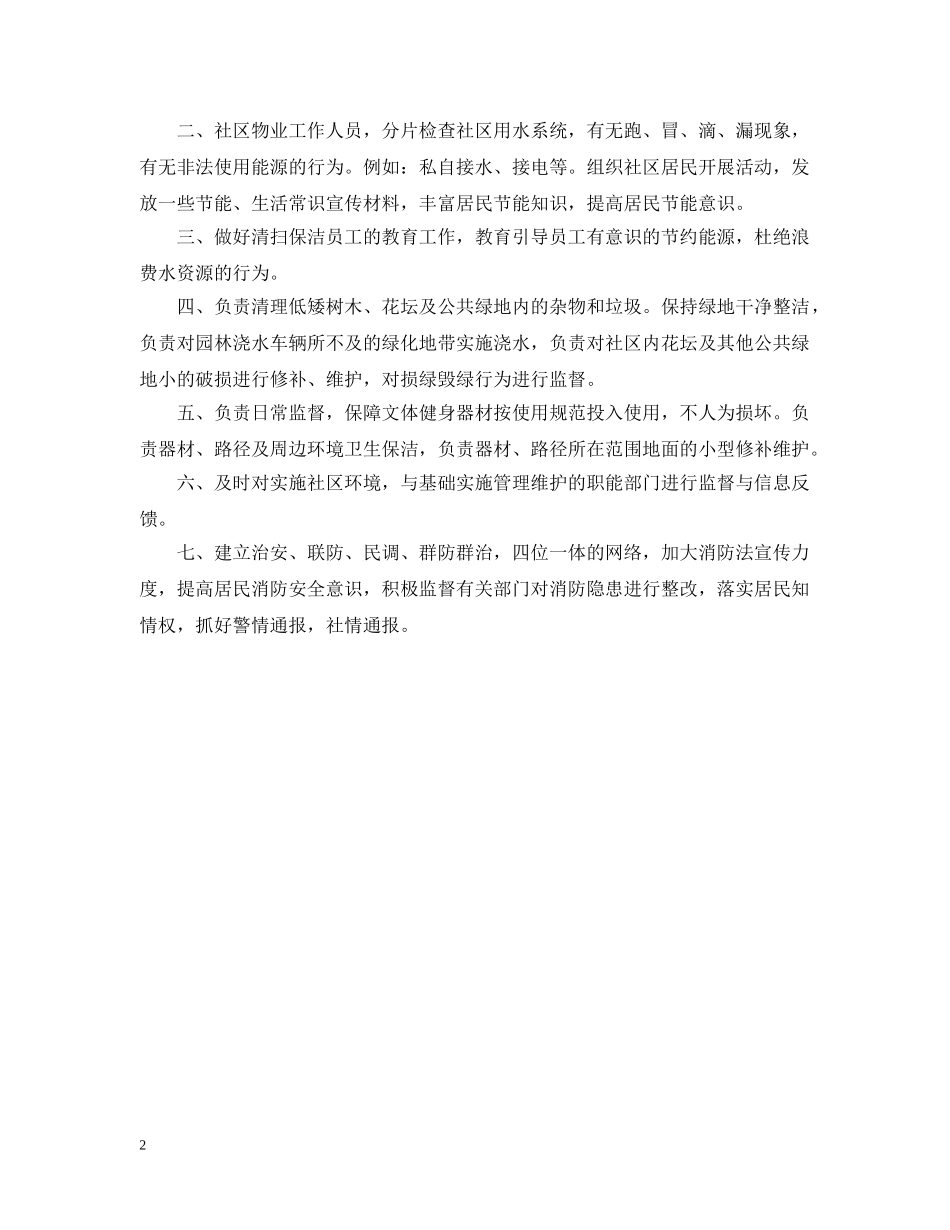 二、社区物业工作人员，分片检查社区用水系统，有无跑、冒、滴、漏现象，有无非法使用能源的行为。例如：私自接水、接电等。组织社区居民开展活动，发放一些节能、生活常识宣传材料，丰富居民节能知识，提高居民节能意识。

三、做好清扫保洁员工的教育工作，教育引导员工有意识的节约能源，杜绝浪费水资源的行为。

四、负责清理低矮树木、花坛及公共绿地内的杂物和垃圾。保持绿地干净整洁，负责对园林浇水车辆所不及的绿化地带实施浇水，负责对社区内花坛及其他公共绿地小的破损进行修补、维护，对损绿毁绿行为进行监督。

五、负责日常监督，保障文体健身器材按使用规范投入使用，不人为损坏。负责器材、路径及周边环境卫生保洁，负责器材、路径所在范围地面的小型修补维护。

六、及时对实施社区环境，与基础实施管理维护的职能部门进行监督与信息反馈。

七、建立治安、联防、民调、群防群治，四位一体的网络，加大消防法宣传力度，提高居民消防安全意识，积极监督有关部门对消防隐患进行整改，落实居民知情权，抓好警情通报，社情通报。

2